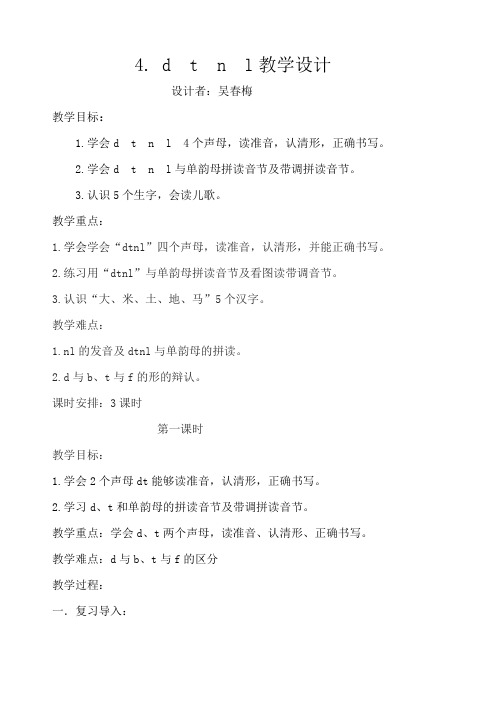 4. d t n l 教学设计

设计者：吴春梅

教学目标：

1.学会 d t n l 4 个声母，读准音，认清形，正确书写。

2.学会 d t n l 与单韵母拼读音节及带调拼读音节。

3.认识 5 个生字，会读儿歌。

教学重点：

1.学会学会“dtnl”四个声母，读准音，认清形，并能正确书写。

2.练习用“dtnl”与单韵母拼读音节及看图读带调音节。

3.认识“大、米、土、地、马”5 个汉字。

教学难点：

1.nl 的发音及 dtnl 与单韵母的拼读。

2.d 与 b、t 与 f 的形的辩认。

课时安排：3 课时

第一课时

教学目标：

1.学会 2 个声母 dt 能够读准音，认清形，正确书写。

2.学习 d、t 和单韵母的拼读音节及带调拼读音节。

教学重点：学会 d、t 两个声母，读准音、认清形、正确书写。

教学难点：d 与 b、t 与 f 的区分

教学过程：

一. 复习导入：